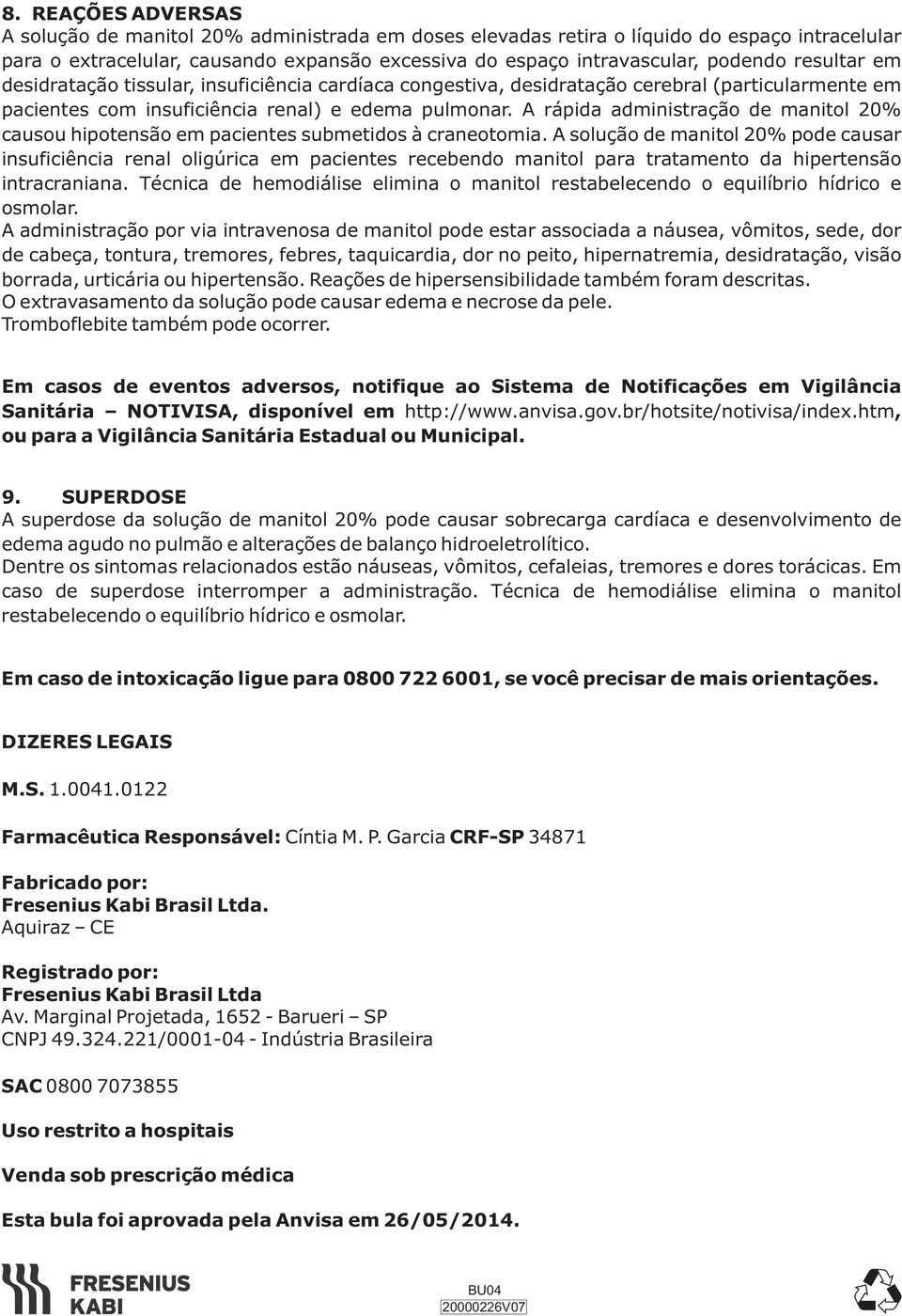 8. REAÇÕES ADVERSAS
A solução de manitol 20% administrada em doses elevadas retira o líquido do espaço intracelular para o extracelular, causando expansão excessiva do espaço intravascular, podendo resultar em desidratação tissular, insuficiência cardíaca congestiva, desidratação cerebral (particularmente em pacientes com insuficiência renal) e edema pulmonar. A rápida administração de manitol 20% causou hipotensão em pacientes submetidos à craneotomia. A solução de manitol 20% pode causar insuficiência renal oligúrica em pacientes recebendo manitol para tratamento da hipertensão intracraniana. Técnica de hemodiálise elimina o manitol restabelecendo o equilíbrio hídrico e osmolar.
A administração por via intravenosa de manitol pode estar associada a náusea, vômitos, sede, dor de cabeça, tontura, tremores, febres, taquicardia, dor no peito, hipernatremia, desidratação, visão borrada, urticária ou hipertensão. Reações de hipersensibilidade também foram descritas.
O extravasamento da solução pode causar edema e necrose da pele.
Tromboflebite também pode ocorrer.

Em casos de eventos adversos, notifique ao Sistema de Notificações em Vigilância Sanitária – NOTIVISA, disponível em http://www.anvisa.gov.br/hotsite/notivisa/index.htm, ou para a Vigilância Sanitária Estadual ou Municipal.

9. SUPERDOSE
A superdose da solução de manitol 20% pode causar sobrecarga cardíaca e desenvolvimento de edema agudo no pulmão e alterações de balanço hidroeletrolítico.
Dentre os sintomas relacionados estão náuseas, vômitos, cefaleias, tremores e dores torácicas. Em caso de superdose interromper a administração. Técnica de hemodiálise elimina o manitol restabelecendo o equilíbrio hídrico e osmolar.

Em caso de intoxicação ligue para 0800 722 6001, se você precisar de mais orientações.

DIZERES LEGAIS

M.S. 1.0041.0122

Farmacêutica Responsável: Cíntia M. P. Garcia CRF-SP 34871

Fabricado por:
Fresenius Kabi Brasil Ltda.
Aquiraz – CE

Registrado por:
Fresenius Kabi Brasil Ltda
Av. Marginal Projetada, 1652 - Barueri – SP
CNPJ 49.324.221/0001-04 - Indústria Brasileira

SAC 0800 7073855

Uso restrito a hospitais

Venda sob prescrição médica

Esta bula foi aprovada pela Anvisa em 26/05/2014.

FRESENIUS KABI

BU04
20000226V07